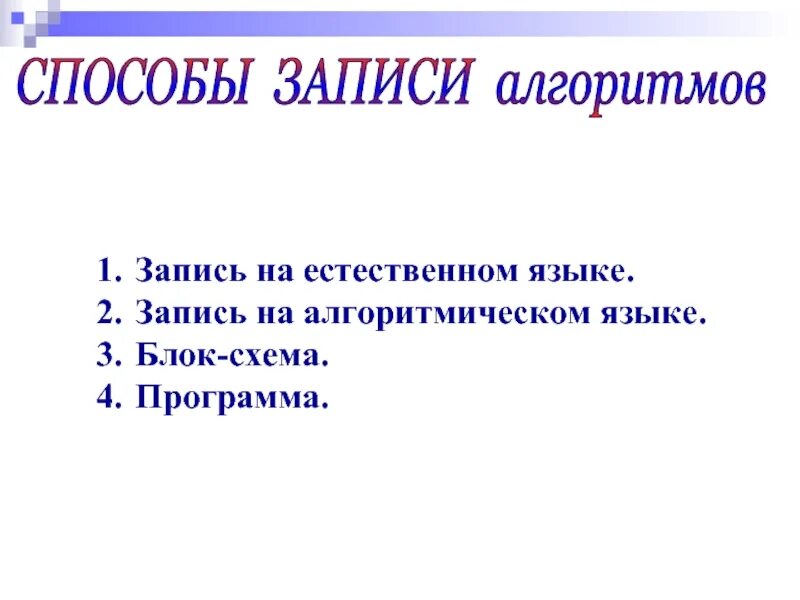 СПОСОБЫ ЗАПИСИ алгоритмов

1. Запись на естественном языке.
2. Запись на алгоритмическом языке.
3. Блок-схема.
4. Программа.